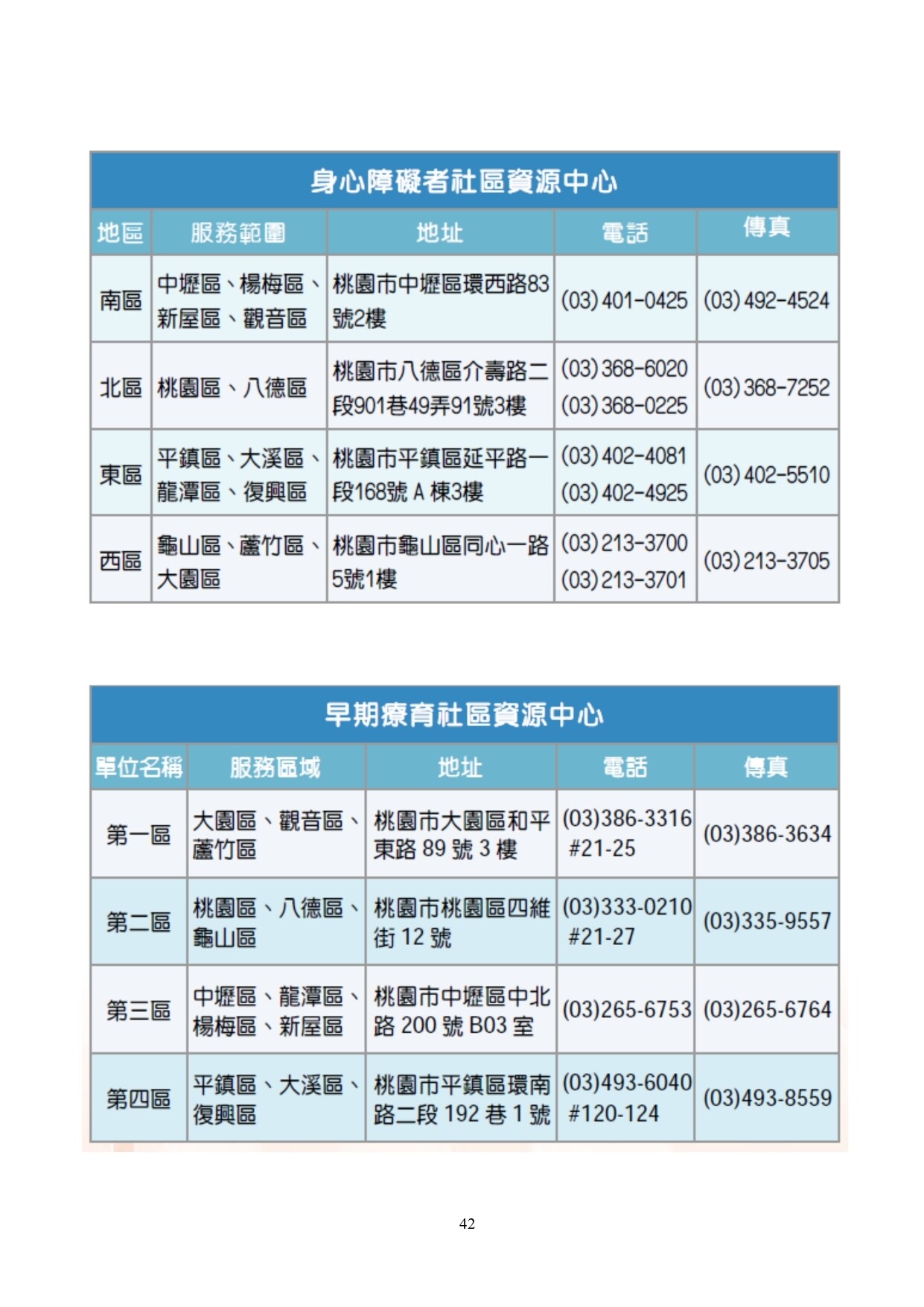 身心障礙者社區資源中心

| 地區 | 服務範圍 | 地址 | 電話 | 傳真 |
|---|---|---|---|---|
| 南區 | 中壢區、楊梅區、新屋區、觀音區 | 桃園市中壢區環西路83號2樓 | (03) 401-0425 | (03) 492-4524 |
| 北區 | 桃園區、八德區 | 桃園市八德區介壽路二段901巷49弄91號3樓 | (03) 368-6020 (03) 368-0225 | (03) 368-7252 |
| 東區 | 平鎮區、大溪區、龍潭區、復興區 | 桃園市平鎮區延平路一段168號 A 棟3樓 | (03) 402-4081 (03) 402-4925 | (03) 402-5510 |
| 西區 | 龜山區、蘆竹區、大園區 | 桃園市龜山區同心一路5號1樓 | (03) 213-3700 (03) 213-3701 | (03) 213-3705 |

早期療育社區資源中心

| 單位名稱 | 服務區域 | 地址 | 電話 | 傳真 |
|---|---|---|---|---|
| 第一區 | 大園區、觀音區、蘆竹區 | 桃園市大園區和平東路 89 號 3 樓 | (03)386-3316 #21-25 | (03)386-3634 |
| 第二區 | 桃園區、八德區、龜山區 | 桃園市桃園區四維街 12 號 | (03)333-0210 #21-27 | (03)335-9557 |
| 第三區 | 中壢區、龍潭區、楊梅區、新屋區 | 桃園市中壢區中北路 200 號 B03 室 | (03)265-6753 | (03)265-6764 |
| 第四區 | 平鎮區、大溪區、復興區 | 桃園市平鎮區環南路二段 192 巷 1 號 | (03)493-6040 #120-124 | (03)493-8559 |

42